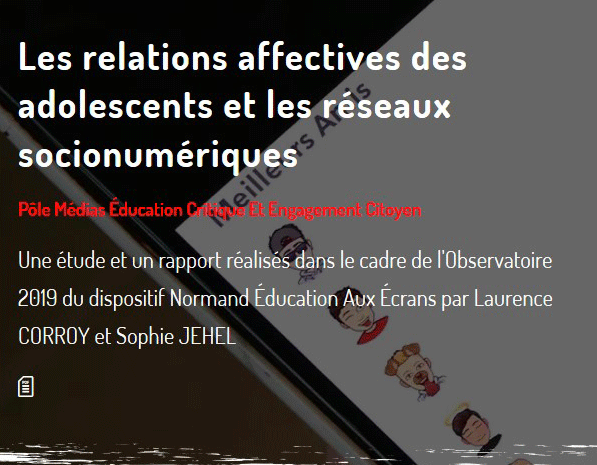 Les relations affectives des adolescents et les réseaux socionumériques

Pôle Médias Éducation Critique Et Engagement Citoyen

Une étude et un rapport réalisés dans le cadre de l'Observatoire 2019 du dispositif Normand Éducation Aux Écrans par Laurence CORROY et Sophie JEHEL

Meilleurs Amis